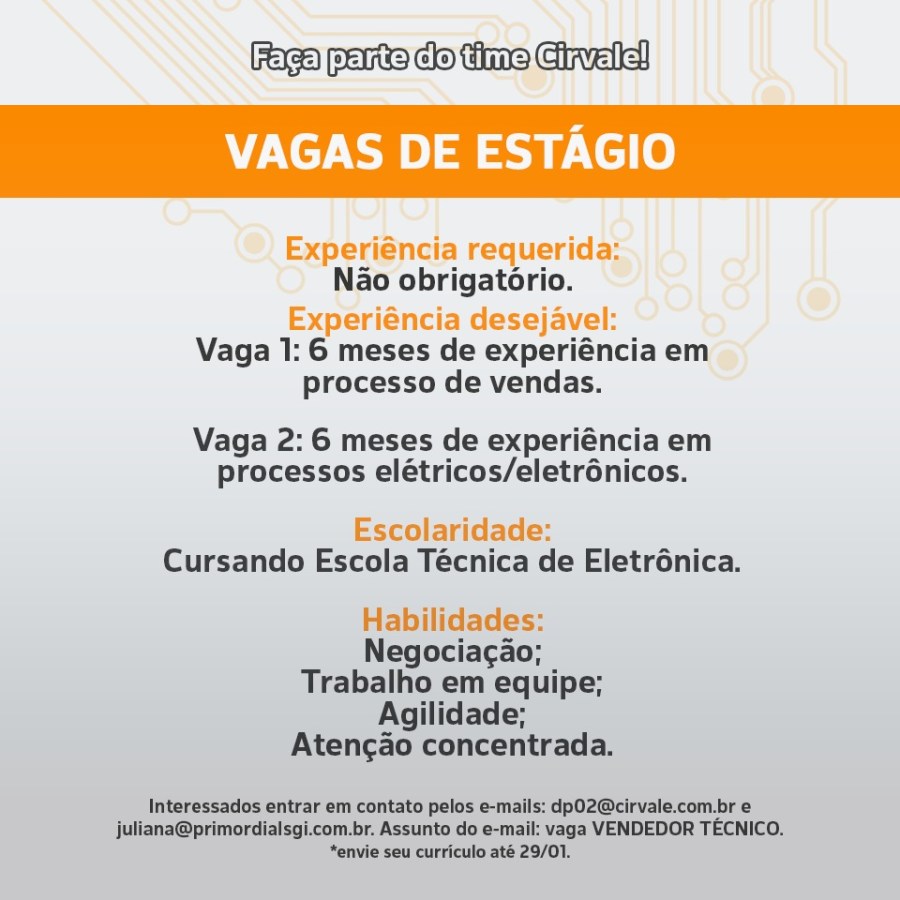 Faça parte do time Cirvale!

VAGAS DE ESTÁGIO

Experiência requerida:
Não obrigatório.
Experiência desejável:
Vaga 1: 6 meses de experiência em processo de vendas.

Vaga 2: 6 meses de experiência em processos elétricos/eletrônicos.

Escolaridade:
Cursando Escola Técnica de Eletrônica.

Habilidades:
Negociação;
Trabalho em equipe;
Agilidade;
Atenção concentrada.

Interessados entrar em contato pelos e-mails: dp02@cirvale.com.br e juliana@primordialsgi.com.br. Assunto do e-mail: vaga VENDEDOR TÉCNICO.
*envie seu currículo até 29/01.